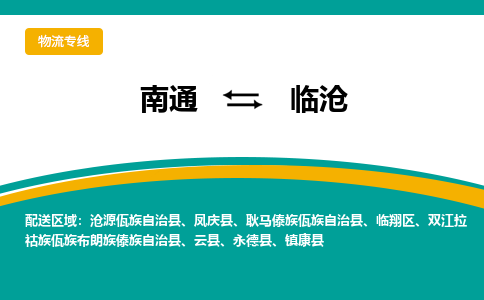 物流专线

南通 ⇆ 临沧

配送区域：沧源佤族自治县、凤庆县、耿马傣族佤族自治县、临翔区、双江拉祜族佤族布朗族傣族自治县、云县、永德县、镇康县